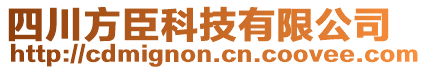 四川方臣科技有限公司
http://cdmignon.cn.coovee.com